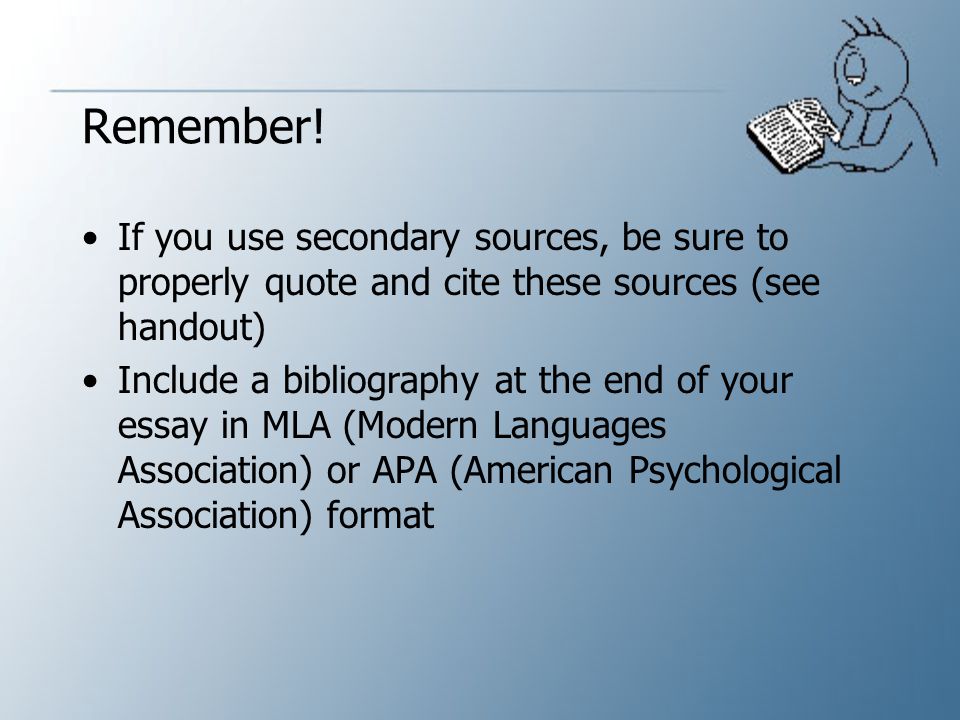 Remember!

• If you use secondary sources, be sure to properly quote and cite these sources (see handout)
• Include a bibliography at the end of your essay in MLA (Modern Languages Association) or APA (American Psychological Association) format